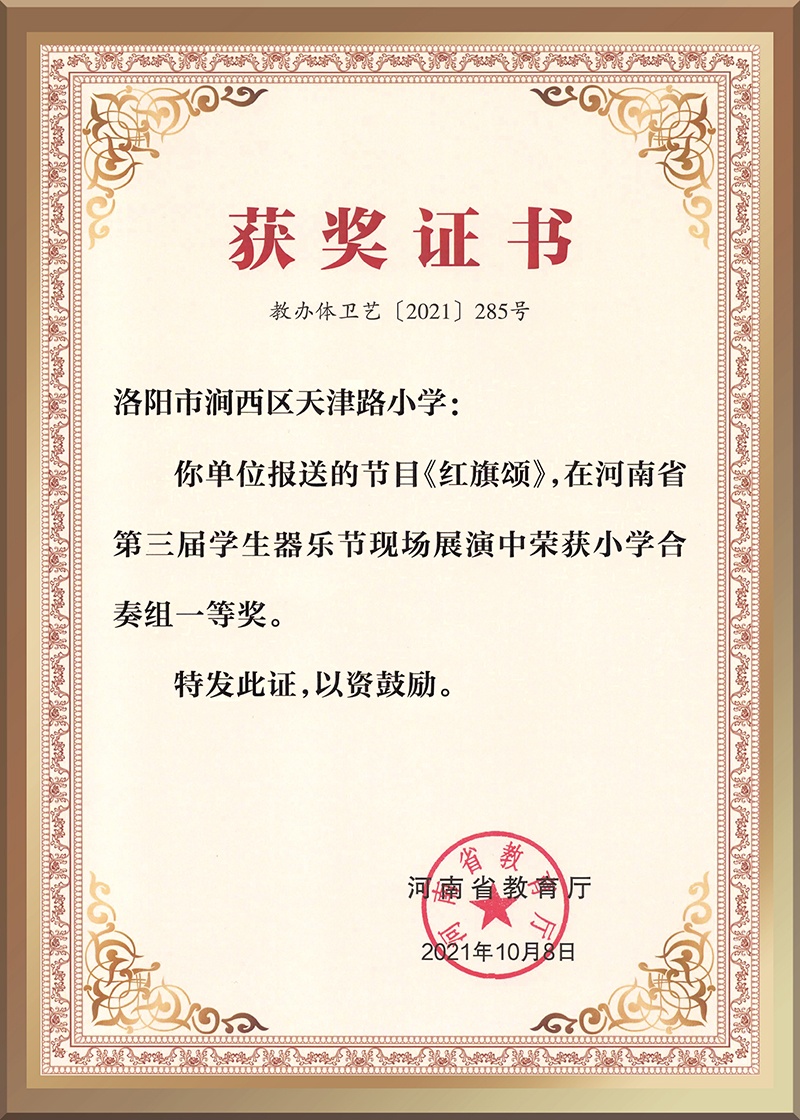 获奖证书

教办体卫艺〔2021〕285号

洛阳市涧西区天津路小学：

你单位报送的节目《红旗颂》，在河南省第三届学生器乐节现场展演中荣获小学合奏组一等奖。

特发此证，以资鼓励。

河南省教育厅

河南省教育厅

2021年10月8日